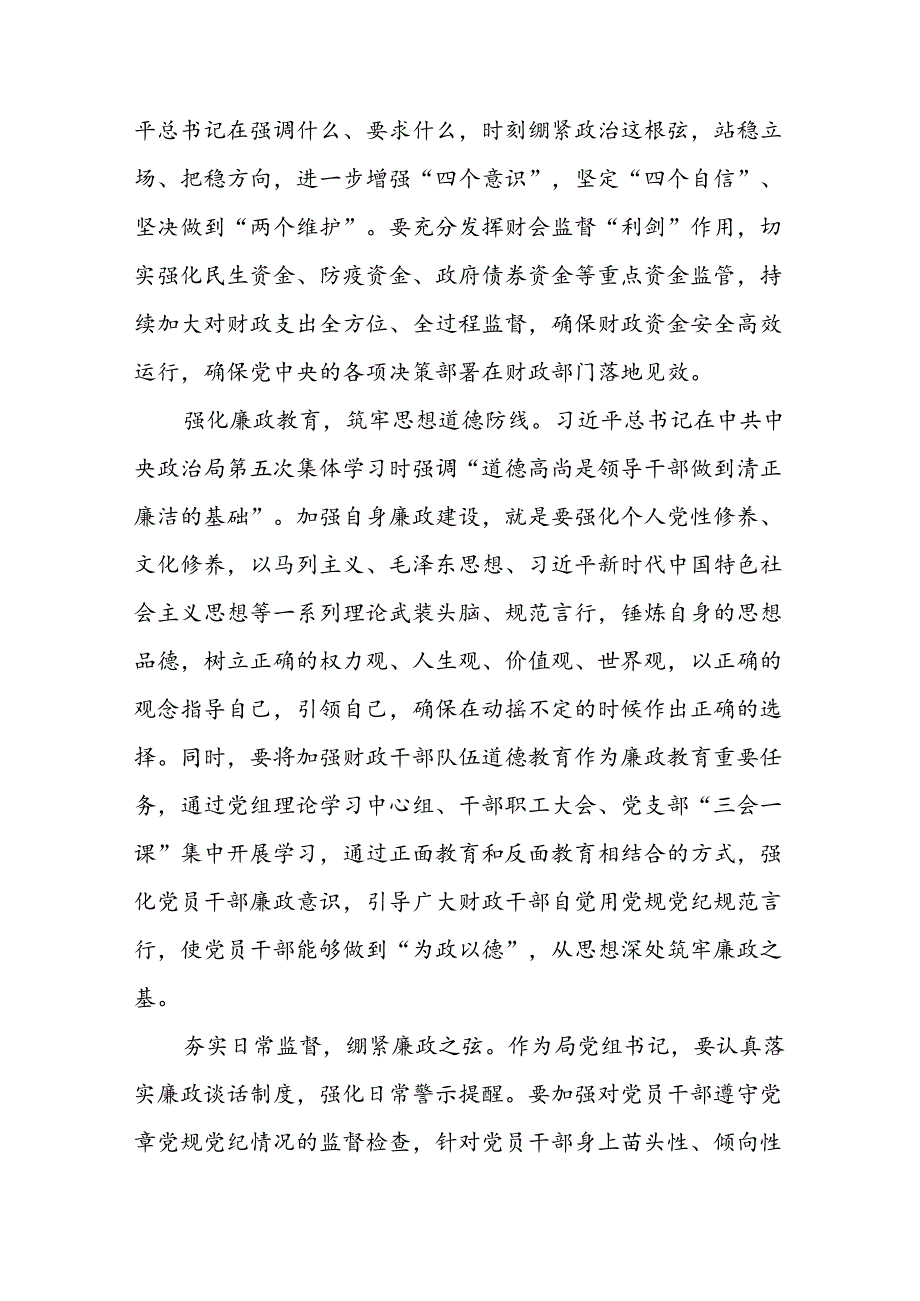 平总书记在强调什么、要求什么，时刻绷紧政治这根弦，站稳立场、把稳方向，进一步增强“四个意识”，坚定“四个自信”、坚决做到“两个维护”。要充分发挥财会监督“利剑”作用，切实强化民生资金、防疫资金、政府债券资金等重点资金监管，持续加大对财政支出全方位、全过程监督，确保财政资金安全高效运行，确保党中央的各项决策部署在财政部门落地见效。

强化廉政教育，筑牢思想道德防线。习近平总书记在中共中央政治局第五次集体学习时强调“道德高尚是领导干部做到清正廉洁的基础”。加强自身廉政建设，就是要强化个人党性修养、文化修养，以马列主义、毛泽东思想、习近平新时代中国特色社会主义思想等一系列理论武装头脑、规范言行，锤炼自身的思想品德，树立正确的权力观、人生观、价值观、世界观，以正确的观念指导自己，引领自己，确保在动摇不定的时候作出正确的选择。同时，要将加强财政干部队伍道德教育作为廉政教育重要任务，通过党组理论学习中心组、干部职工大会、党支部“三会一课”集中开展学习，通过正面教育和反面教育相结合的方式，强化党员干部廉政意识，引导广大财政干部自觉用党规党纪规范言行，使党员干部能够做到“为政以德”，从思想深处筑牢廉政之基。

夯实日常监督，绷紧廉政之弦。作为局党组书记，要认真落实廉政谈话制度，强化日常警示提醒。要加强对党员干部遵守党章党规党纪情况的监督检查，针对党员干部身上苗头性、倾向性